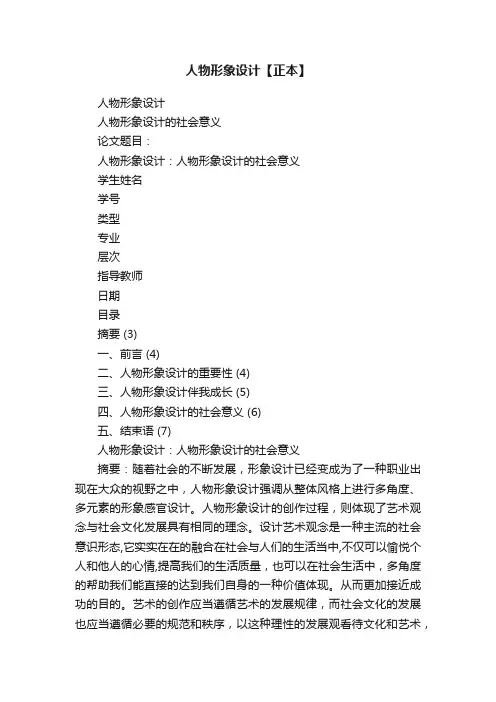 人物形象设计【正本】

人物形象设计

人物形象设计的社会意义

论文题目：

人物形象设计：人物形象设计的社会意义

学生姓名

学号

类型

专业

层次

指导教师

日期

目录

摘要 (3)

一、前言 (4)

二、人物形象设计的重要性 (4)

三、人物形象设计伴我成长 (5)

四、人物形象设计的社会意义 (6)

五、结束语 (7)

人物形象设计：人物形象设计的社会意义

摘要：随着社会的不断发展，形象设计已经变成为了一种职业出现在大众的视野之中，人物形象设计强调从整体风格上进行多角度、多元素的形象感官设计。人物形象设计的创作过程，则体现了艺术观念与社会文化发展具有相同的理念。设计艺术观念是一种主流的社会意识形态,它实实在在的融合在社会与人们的生活当中,不仅可以愉悦个人和他人的心情,提高我们的生活质量，也可以在社会生活中，多角度的帮助我们能直接的达到我们自身的一种价值体现。从而更加接近成功的目的。艺术的创作应当遵循艺术的发展规律，而社会文化的发展也应当遵循必要的规范和秩序，以这种理性的发展观看待文化和艺术，